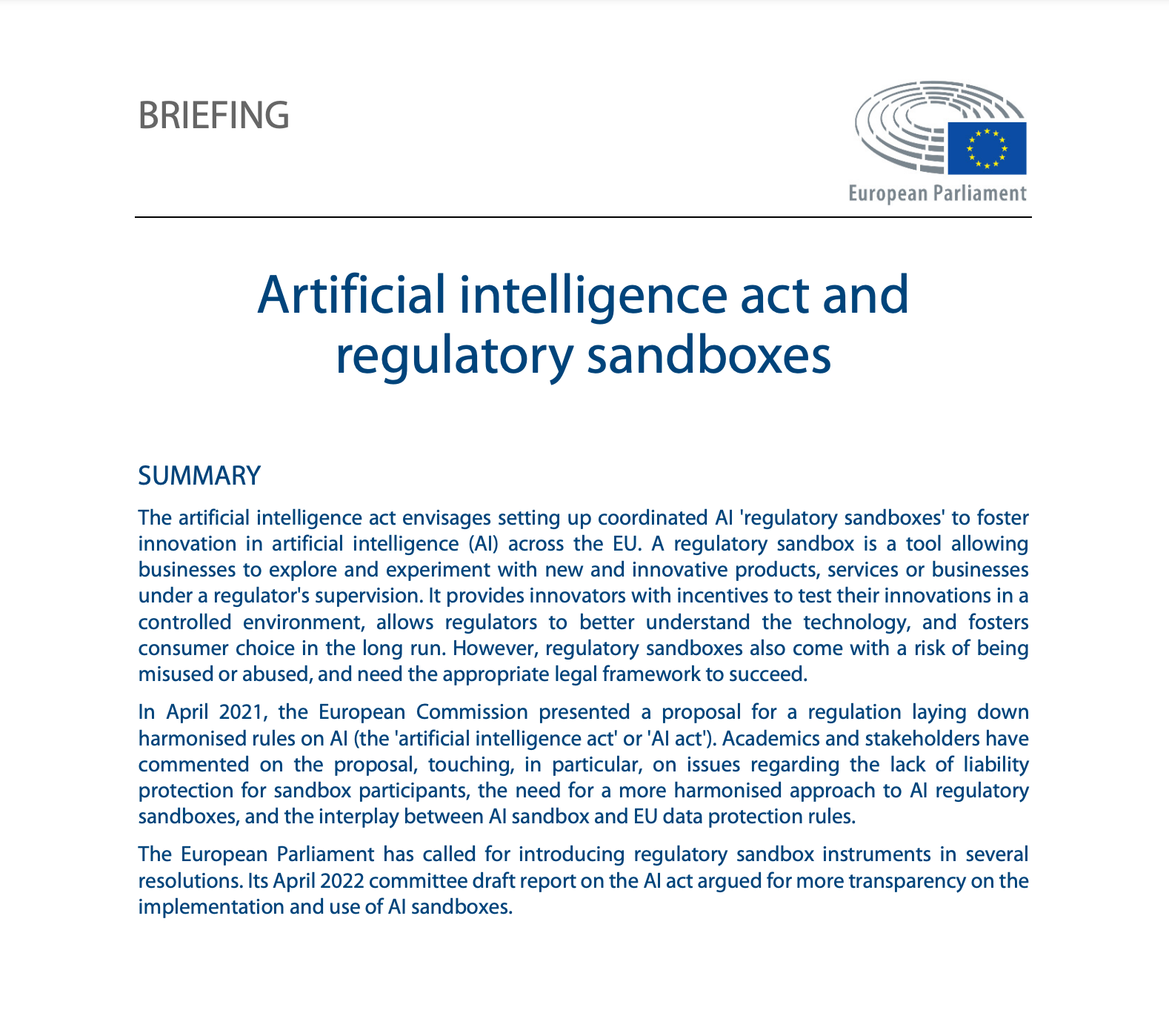 BRIEFING

European Parliament

Artificial intelligence act and regulatory sandboxes

SUMMARY

The artificial intelligence act envisages setting up coordinated AI 'regulatory sandboxes' to foster innovation in artificial intelligence (AI) across the EU. A regulatory sandbox is a tool allowing businesses to explore and experiment with new and innovative products, services or businesses under a regulator's supervision. It provides innovators with incentives to test their innovations in a controlled environment, allows regulators to better understand the technology, and fosters consumer choice in the long run. However, regulatory sandboxes also come with a risk of being misused or abused, and need the appropriate legal framework to succeed.

In April 2021, the European Commission presented a proposal for a regulation laying down harmonised rules on AI (the 'artificial intelligence act' or 'AI act'). Academics and stakeholders have commented on the proposal, touching, in particular, on issues regarding the lack of liability protection for sandbox participants, the need for a more harmonised approach to AI regulatory sandboxes, and the interplay between AI sandbox and EU data protection rules.

The European Parliament has called for introducing regulatory sandbox instruments in several resolutions. Its April 2022 committee draft report on the AI act argued for more transparency on the implementation and use of AI sandboxes.